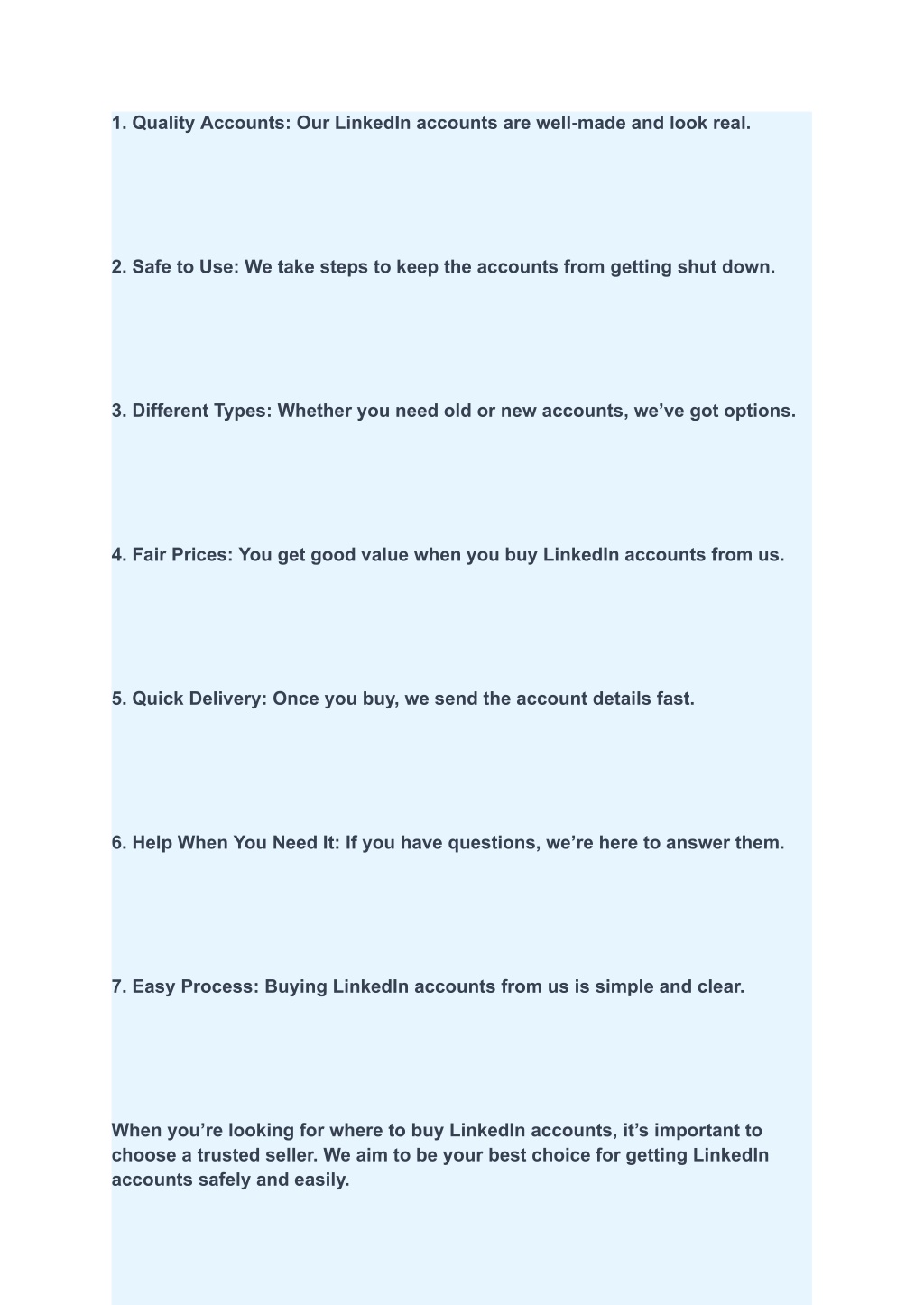 1. Quality Accounts: Our LinkedIn accounts are well-made and look real.

2. Safe to Use: We take steps to keep the accounts from getting shut down.

3. Different Types: Whether you need old or new accounts, we’ve got options.

4. Fair Prices: You get good value when you buy LinkedIn accounts from us.

5. Quick Delivery: Once you buy, we send the account details fast.

6. Help When You Need It: If you have questions, we’re here to answer them.

7. Easy Process: Buying LinkedIn accounts from us is simple and clear.

When you’re looking for where to buy LinkedIn accounts, it’s important to choose a trusted seller. We aim to be your best choice for getting LinkedIn accounts safely and easily.